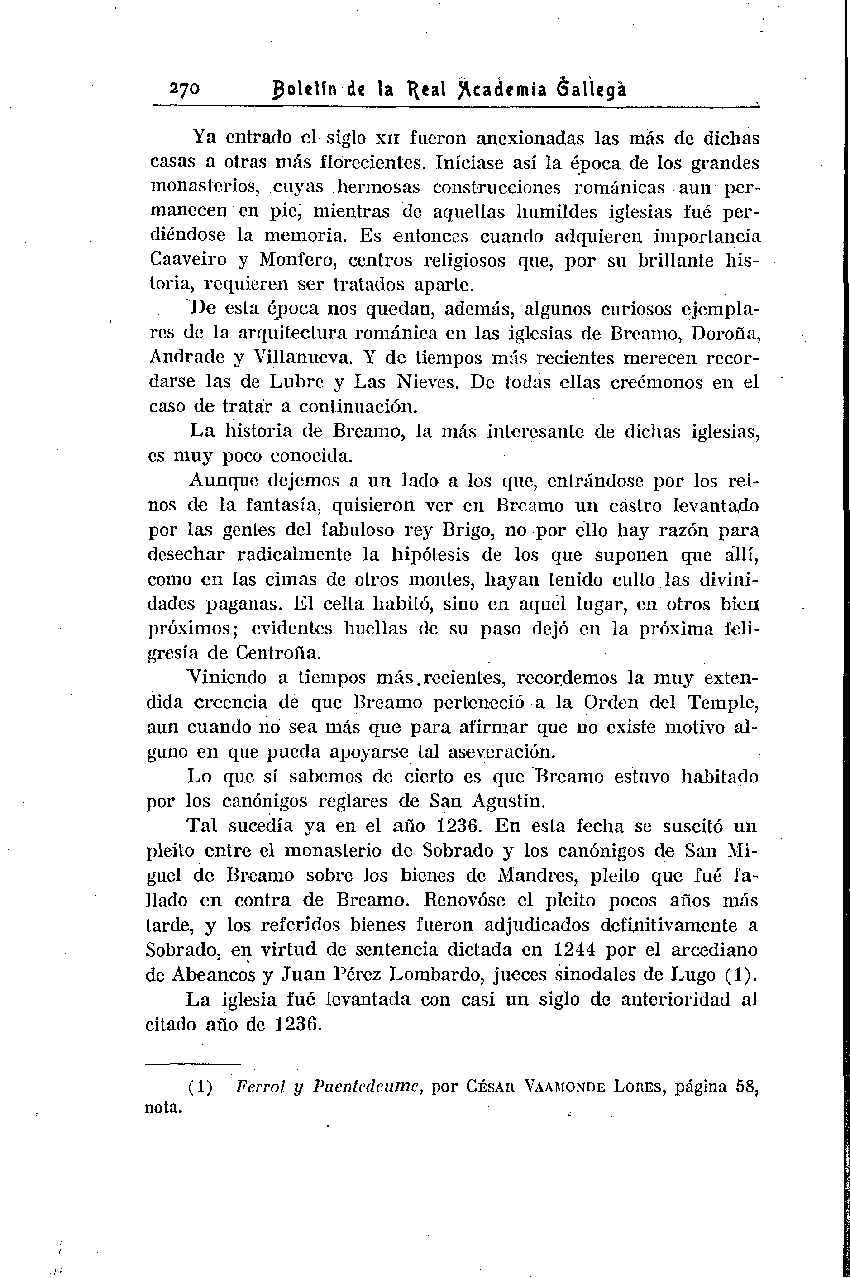 270 Boletín de la Real Academia Gallega

Ya entrado el siglo XII fueron anexionadas las más de dichas casas a otras más florecientes. Iníciase así la época de los grandes monasterios, cuyas hermosas construcciones románicas aun permanecen en pie, mientras de aquellas humildes iglesias fué perdiéndose la memoria. Es entonces cuando adquieren importancia Caaveiro y Monfero, centros religiosos que, por su brillante historia, requieren ser tratados aparte.

De esta época nos quedan, además, algunos curiosos ejemplares de la arquitectura románica en las iglesias de Breamo, Doroña, Andrade y Villanueva. Y de tiempos más recientes merecen recordarse las de Lubre y Las Nieves. De todas ellas creémonos en el caso de tratar a continuación.

La historia de Breamo, la más interesante de dichas iglesias, es muy poco conocida.

Aunque dejemos a un lado a los que, entrándose por los reinos de la fantasía, quisieron ver en Breamo un castro levantado por las gentes del fabuloso rey Brigo, no por ello hay razón para desechar radicalmente la hipótesis de los que suponen que allí, como en las cimas de otros montes, hayan tenido culto las divinidades paganas. El celta habitó, sino en aquel lugar, en otros bien próximos; evidentes huellas de su paso dejó en la próxima feligresía de Centroña.

Viniendo a tiempos más recientes, recordemos la muy extendida creencia de que Breamo perteneció a la Orden del Temple, aun cuando no sea más que para afirmar que no existe motivo alguno en que pueda apoyarse tal aseveración.

Lo que sí sabemos de cierto es que Breamo estuvo habitado por los canónigos reglares de San Agustín.

Tal sucedía ya en el año 1236. En esta fecha se suscitó un pleito entre el monasterio de Sobrado y los canónigos de San Miguel de Breamo sobre los bienes de Mandres, pleito que fué fallado en contra de Breamo. Renovóse el pleito pocos años más tarde, y los referidos bienes fueron adjudicados definitivamente a Sobrado, en virtud de sentencia dictada en 1244 por el arcediano de Abeancos y Juan Pérez Lombardo, jueces sinodales de Lugo (1).

La iglesia fué levantada con casi un siglo de anterioridad al citado año de 1236.

(1) Ferrol y Puentedeume, por César Vaamonde Lores, página 58, nota.